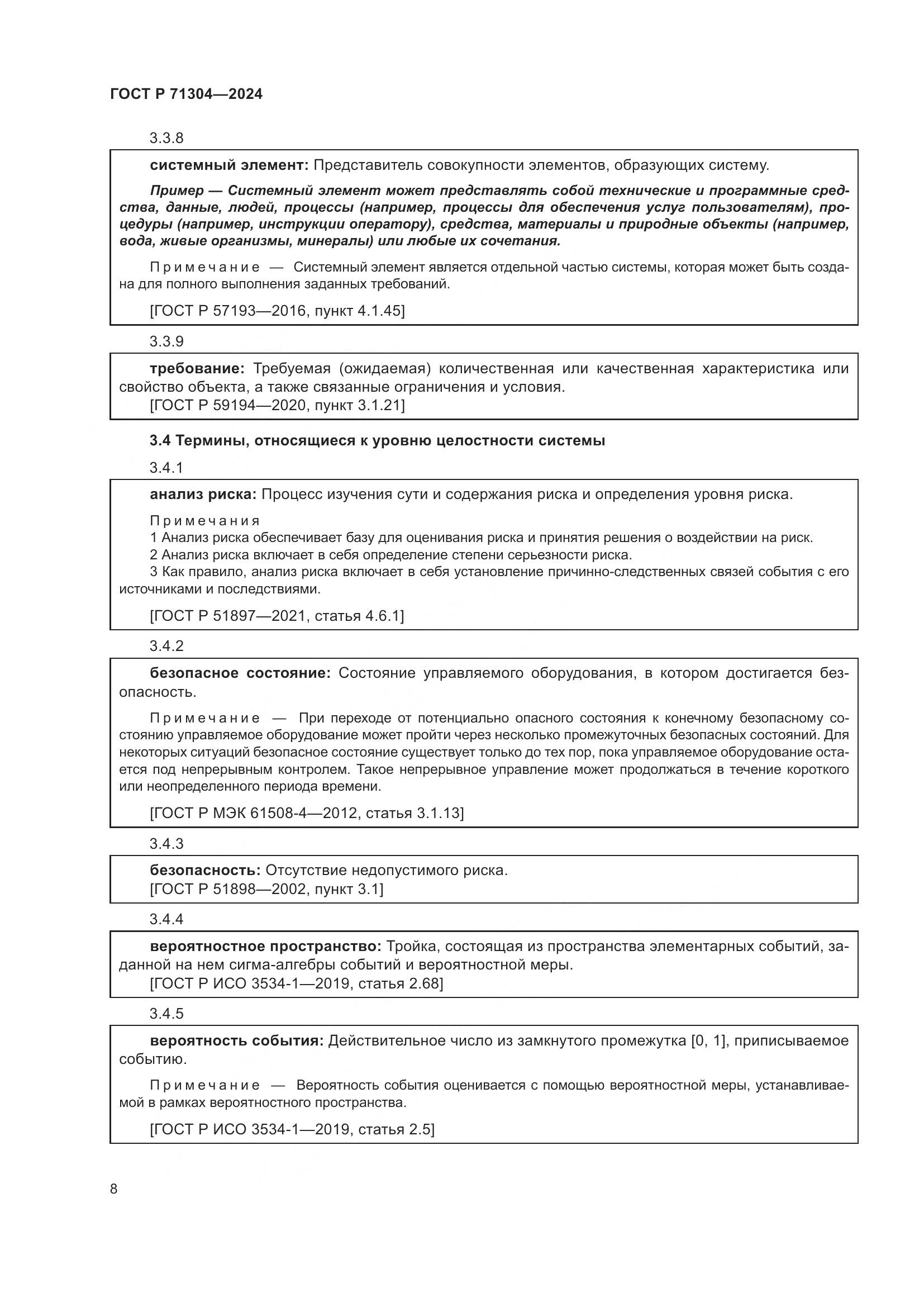 ГОСТ Р 71304—2024

3.3.8

системный элемент: Представитель совокупности элементов, образующих систему.

Пример — Системный элемент может представлять собой технические и программные средства, данные, людей, процессы (например, процессы для обеспечения услуг пользователям), процедуры (например, инструкции оператору), средства, материалы и природные объекты (например, вода, живые организмы, минералы) или любые их сочетания.

Примечание — Системный элемент является отдельной частью системы, которая может быть создана для полного выполнения заданных требований.

[ГОСТ Р 57193—2016, пункт 4.1.45]

3.3.9

требование: Требуемая (ожидаемая) количественная или качественная характеристика или свойство объекта, а также связанные ограничения и условия.
[ГОСТ Р 59194—2020, пункт 3.1.21]

3.4 Термины, относящиеся к уровню целостности системы

3.4.1

анализ риска: Процесс изучения сути и содержания риска и определения уровня риска.

Примечания
1 Анализ риска обеспечивает базу для оценивания риска и принятия решения о воздействии на риск.
2 Анализ риска включает в себя определение степени серьезности риска.
3 Как правило, анализ риска включает в себя установление причинно-следственных связей события с его источниками и последствиями.

[ГОСТ Р 51897—2021, статья 4.6.1]

3.4.2

безопасное состояние: Состояние управляемого оборудования, в котором достигается безопасность.

Примечание — При переходе от потенциально опасного состояния к конечному безопасному состоянию управляемое оборудование может пройти через несколько промежуточных безопасных состояний. Для некоторых ситуаций безопасное состояние существует только до тех пор, пока управляемое оборудование остается под непрерывным контролем. Такое непрерывное управление может продолжаться в течение короткого или неопределенного периода времени.

[ГОСТ Р МЭК 61508-4—2012, статья 3.1.13]

3.4.3

безопасность: Отсутствие недопустимого риска.
[ГОСТ Р 51898—2002, пункт 3.1]

3.4.4

вероятностное пространство: Тройка, состоящая из пространства элементарных событий, заданной на нем сигма-алгебры событий и вероятностной меры.
[ГОСТ Р ИСО 3534-1—2019, статья 2.68]

3.4.5

вероятность события: Действительное число из замкнутого промежутка [0, 1], приписываемое событию.

Примечание — Вероятность события оценивается с помощью вероятностной меры, устанавливаемой в рамках вероятностного пространства.

[ГОСТ Р ИСО 3534-1—2019, статья 2.5]

8